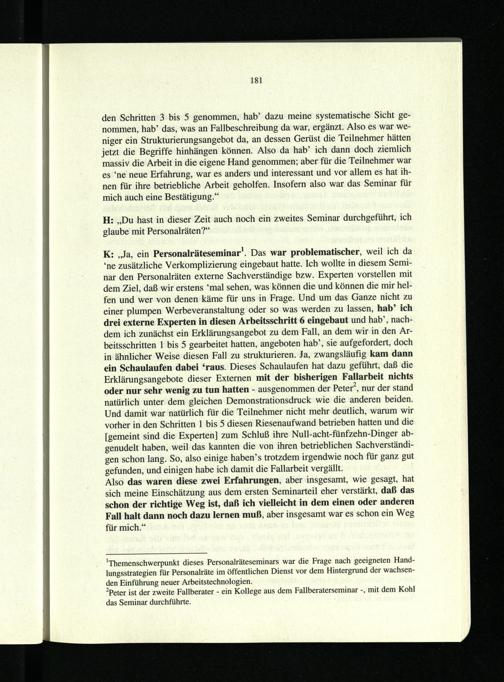 181

den Schritten 3 bis 5 genommen, hab' dazu meine systematische Sicht genommen, hab' das, was an Fallbeschreibung da war, ergänzt. Also es war weniger ein Strukturierungsangebot da, an dessen Gerüst die Teilnehmer hätten jetzt die Begriffe hinhängen können. Also da hab' ich dann doch ziemlich massiv die Arbeit in die eigene Hand genommen; aber für die Teilnehmer war es 'ne neue Erfahrung, war es anders und interessant und vor allem es hat ihnen für ihre betriebliche Arbeit geholfen. Insofern also war das Seminar für mich auch eine Bestätigung."

H: „Du hast in dieser Zeit auch noch ein zweites Seminar durchgeführt, ich glaube mit Personalräten?"

K: „Ja, ein Personalräteseminar$^{1}$. Das war problematischer, weil ich da 'ne zusätzliche Verkomplizierung eingebaut hatte. Ich wollte in diesem Seminar den Personalräten externe Sachverständige bzw. Experten vorstellen mit dem Ziel, daß wir erstens 'mal sehen, was können die und können die mir helfen und wer von denen käme für uns in Frage. Und um das Ganze nicht zu einer plumpen Werbeveranstaltung oder so was werden zu lassen, hab' ich drei externe Experten in diesen Arbeitsschritt 6 eingebaut und hab', nachdem ich zunächst ein Erklärungsangebot zu dem Fall, an dem wir in den Arbeitsschritten 1 bis 5 gearbeitet hatten, angeboten hab', sie aufgefordert, doch in ähnlicher Weise diesen Fall zu strukturieren. Ja, zwangsläufig kam dann ein Schaulaufen dabei 'raus. Dieses Schaulaufen hat dazu geführt, daß die Erklärungsangebote dieser Externen mit der bisherigen Fallarbeit nichts oder nur sehr wenig zu tun hatten - ausgenommen der Peter$^{2}$, nur der stand natürlich unter dem gleichen Demonstrationsdruck wie die anderen beiden. Und damit war natürlich für die Teilnehmer nicht mehr deutlich, warum wir vorher in den Schritten 1 bis 5 diesen Riesenaufwand betrieben hatten und die [gemeint sind die Experten] zum Schluß ihre Null-acht-fünfzehn-Dinger abgenudelt haben, weil das kannten die von ihren betrieblichen Sachverständigen schon lang. So, also einige haben's trotzdem irgendwie noch für ganz gut gefunden, und einigen habe ich damit die Fallarbeit vergällt.
Also das waren diese zwei Erfahrungen, aber insgesamt, wie gesagt, hat sich meine Einschätzung aus dem ersten Seminarteil eher verstärkt, daß das schon der richtige Weg ist, daß ich vielleicht in dem einen oder anderen Fall halt dann noch dazu lernen muß, aber insgesamt war es schon ein Weg für mich."

$^{1}$Themenschwerpunkt dieses Personalräteseminars war die Frage nach geeigneten Handlungsstrategien für Personalräte im öffentlichen Dienst vor dem Hintergrund der wachsenden Einführung neuer Arbeitstechnologien.
$^{2}$Peter ist der zweite Fallberater - ein Kollege aus dem Fallberaterseminar -, mit dem Kohl das Seminar durchführte.